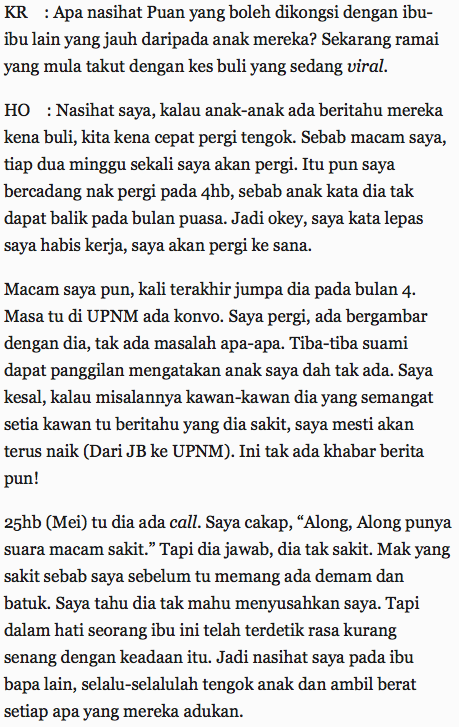 KR : Apa nasihat Puan yang boleh dikongsi dengan ibu-ibu lain yang jauh daripada anak mereka? Sekarang ramai yang mula takut dengan kes buli yang sedang viral.

HO : Nasihat saya, kalau anak-anak ada beritahu mereka kena buli, kita kena cepat pergi tengok. Sebab macam saya, tiap dua minggu sekali saya akan pergi. Itu pun saya bercadang nak pergi pada 4hb, sebab anak kata dia tak dapat balik pada bulan puasa. Jadi okey, saya kata lepas saya habis kerja, saya akan pergi ke sana.

Macam saya pun, kali terakhir jumpa dia pada bulan 4. Masa tu di UPNM ada konvo. Saya pergi, ada bergambar dengan dia, tak ada masalah apa-apa. Tiba-tiba suami dapat panggilan mengatakan anak saya dah tak ada. Saya kesal, kalau misalannya kawan-kawan dia yang semangat setia kawan tu beritahu yang dia sakit, saya mesti akan terus naik (Dari JB ke UPNM). Ini tak ada khabar berita pun!

25hb (Mei) tu dia ada call. Saya cakap, “Along, Along punya suara macam sakit.” Tapi dia jawab, dia tak sakit. Mak yang sakit sebab saya sebelum tu memang ada demam dan batuk. Saya tahu dia tak mahu menyusahkan saya. Tapi dalam hati seorang ibu ini telah terdetik rasa kurang senang dengan keadaan itu. Jadi nasihat saya pada ibu bapa lain, selalu-selalulah tengok anak dan ambil berat setiap apa yang mereka adukan.